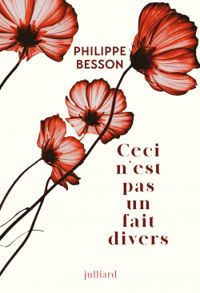 PHILIPPE BESSON

Ceci n'est pas un fait divers

julliard